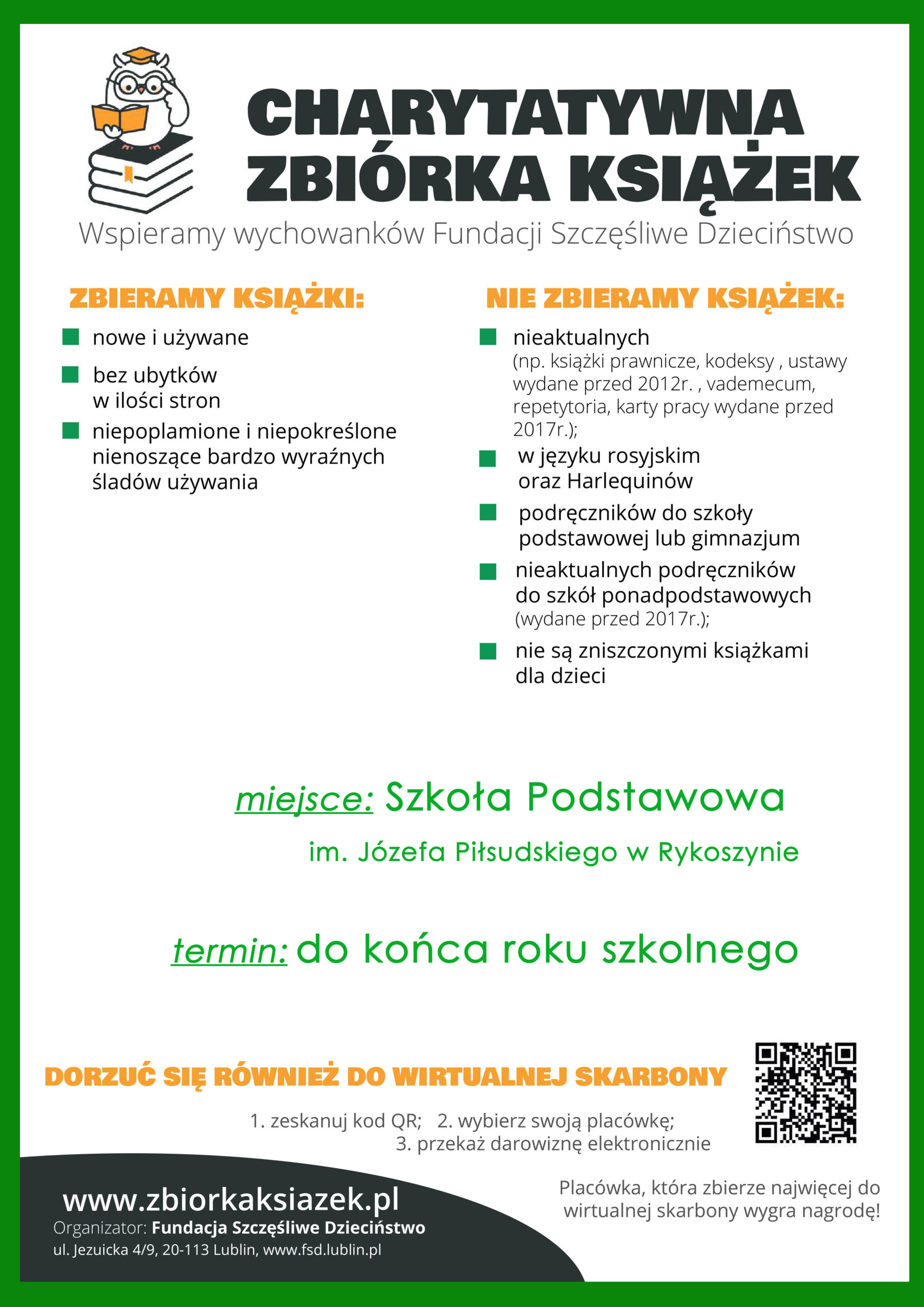 CHARYTATYWNA
ZBIÓRKA KSIĄŻEK

Wspieramy wychowanków Fundacji Szczęśliwe Dzieciństwo

ZBIERAMY KSIĄŻKI:

• nowe i używane
• bez ubytków w ilości stron
• niepoplamione i niepokreślone nienoszące bardzo wyraźnych śladów używania

NIE ZBIERAMY KSIĄŻEK:

• nieaktualnych (np. książki prawnicze, kodeksy , ustawy wydane przed 2012r. , vademecum, repetytoria, karty pracy wydane przed 2017r.);
• w języku rosyjskim oraz Harlequinów
• podręczników do szkoły podstawowej lub gimnazjum
• nieaktualnych podręczników do szkół ponadpodstawowych (wydane przed 2017r.);
• nie są zniszczonymi książkami dla dzieci

miejsce: Szkoła Podstawowa im. Józefa Piłsudskiego w Rykoszynie

termin: do końca roku szkolnego

DORZUĆ SIĘ RÓWNIEŻ DO WIRTUALNEJ SKARBONY

1. zeskanuj kod QR; 2. wybierz swoją placówkę; 3. przekaż darowiznę elektronicznie

www.zbiorkaksiazek.pl
Organizator: Fundacja Szczęśliwe Dzieciństwo
ul. Jezuicka 4/9, 20-113 Lublin, www.fsd.lublin.pl

Placówka, która zbierze najwięcej do wirtualnej skarbony wygra nagrodę!